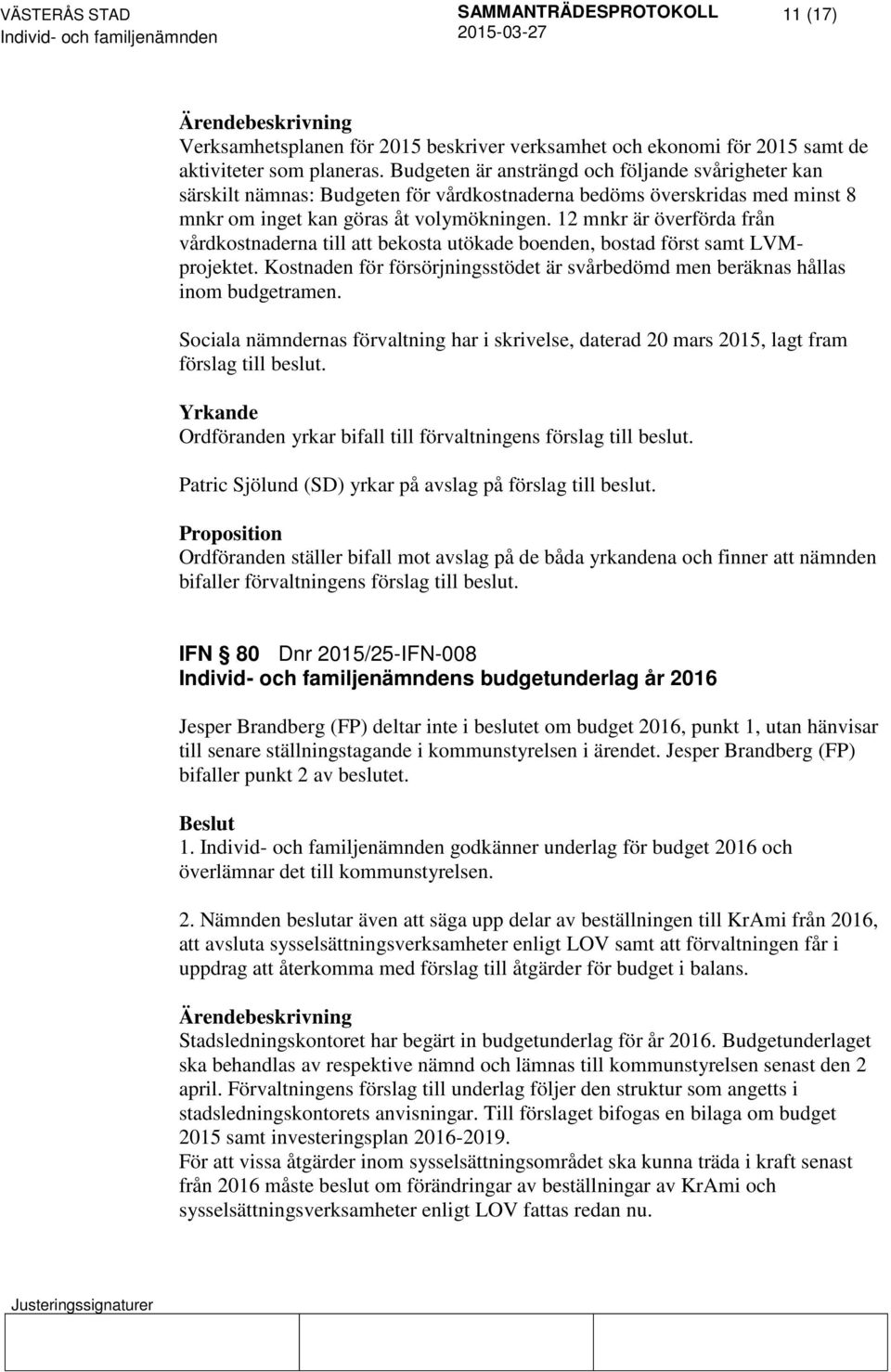 VÄSTERÅS STAD
Individ- och familjenämnden

SAMMANTRÄDESPROTOKOLL
2015-03-27

11 (17)

Ärendebeskrivning
Verksamhetsplanen för 2015 beskriver verksamhet och ekonomi för 2015 samt de aktiviteter som planeras. Budgeten är ansträngd och följande svårigheter kan särskilt nämnas: Budgeten för vårdkostnaderna bedöms överskridas med minst 8 mnkr om inget kan göras åt volymökningen. 12 mnkr är överförda från vårdkostnaderna till att bekosta utökade boenden, bostad först samt LVM-projektet. Kostnaden för försörjningsstödet är svårbedömd men beräknas hållas inom budgetramen.

Sociala nämndernas förvaltning har i skrivelse, daterad 20 mars 2015, lagt fram förslag till beslut.

Yrkande
Ordföranden yrkar bifall till förvaltningens förslag till beslut.

Patric Sjölund (SD) yrkar på avslag på förslag till beslut.

Proposition
Ordföranden ställer bifall mot avslag på de båda yrkandena och finner att nämnden bifaller förvaltningens förslag till beslut.

IFN § 80 Dnr 2015/25-IFN-008
Individ- och familjenämndens budgetunderlag år 2016

Jesper Brandberg (FP) deltar inte i beslutet om budget 2016, punkt 1, utan hänvisar till senare ställningstagande i kommunstyrelsen i ärendet. Jesper Brandberg (FP) bifaller punkt 2 av beslutet.

Beslut
1. Individ- och familjenämnden godkänner underlag för budget 2016 och överlämnar det till kommunstyrelsen.

2. Nämnden beslutar även att säga upp delar av beställningen till KrAmi från 2016, att avsluta sysselsättningsverksamheter enligt LOV samt att förvaltningen får i uppdrag att återkomma med förslag till åtgärder för budget i balans.

Ärendebeskrivning
Stadsledningskontoret har begärt in budgetunderlag för år 2016. Budgetunderlaget ska behandlas av respektive nämnd och lämnas till kommunstyrelsen senast den 2 april. Förvaltningens förslag till underlag följer den struktur som angetts i stadsledningskontorets anvisningar. Till förslaget bifogas en bilaga om budget 2015 samt investeringsplan 2016-2019.
För att vissa åtgärder inom sysselsättningsområdet ska kunna träda i kraft senast från 2016 måste beslut om förändringar av beställningar av KrAmi och sysselsättningsverksamheter enligt LOV fattas redan nu.

Justeringssignaturer